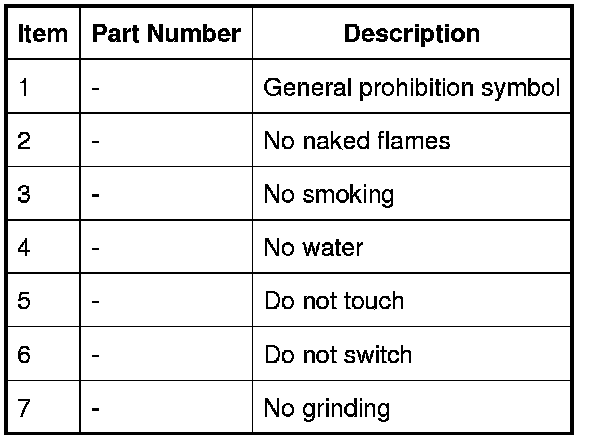 | Item | Part Number | Description |
|---|---|---|
| 1 | - | General prohibition symbol |
| 2 | - | No naked flames |
| 3 | - | No smoking |
| 4 | - | No water |
| 5 | - | Do not touch |
| 6 | - | Do not switch |
| 7 | - | No grinding |